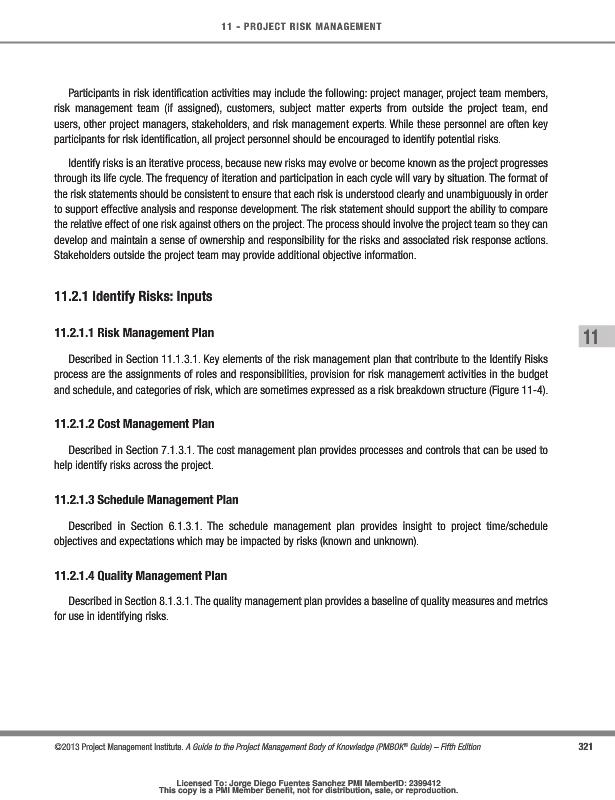 11 - PROJECT RISK MANAGEMENT

Participants in risk identification activities may include the following: project manager, project team members, risk management team (if assigned), customers, subject matter experts from outside the project team, end users, other project managers, stakeholders, and risk management experts. While these personnel are often key participants for risk identification, all project personnel should be encouraged to identify potential risks.

Identify risks is an iterative process, because new risks may evolve or become known as the project progresses through its life cycle. The frequency of iteration and participation in each cycle will vary by situation. The format of the risk statements should be consistent to ensure that each risk is understood clearly and unambiguously in order to support effective analysis and response development. The risk statement should support the ability to compare the relative effect of one risk against others on the project. The process should involve the project team so they can develop and maintain a sense of ownership and responsibility for the risks and associated risk response actions. Stakeholders outside the project team may provide additional objective information.

11.2.1 Identify Risks: Inputs

11.2.1.1 Risk Management Plan

11

Described in Section 11.1.3.1. Key elements of the risk management plan that contribute to the Identify Risks process are the assignments of roles and responsibilities, provision for risk management activities in the budget and schedule, and categories of risk, which are sometimes expressed as a risk breakdown structure (Figure 11-4).

11.2.1.2 Cost Management Plan

Described in Section 7.1.3.1. The cost management plan provides processes and controls that can be used to help identify risks across the project.

11.2.1.3 Schedule Management Plan

Described in Section 6.1.3.1. The schedule management plan provides insight to project time/schedule objectives and expectations which may be impacted by risks (known and unknown).

11.2.1.4 Quality Management Plan

Described in Section 8.1.3.1. The quality management plan provides a baseline of quality measures and metrics for use in identifying risks.

©2013 Project Management Institute. A Guide to the Project Management Body of Knowledge (PMBOK® Guide) – Fifth Edition 321

Licensed To: Jorge Diego Fuentes Sanchez PMI MemberID: 2399412
This copy is a PMI Member benefit, not for distribution, sale, or reproduction.